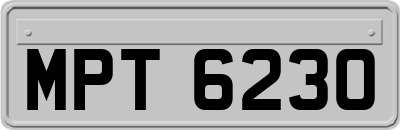 MPT 6230